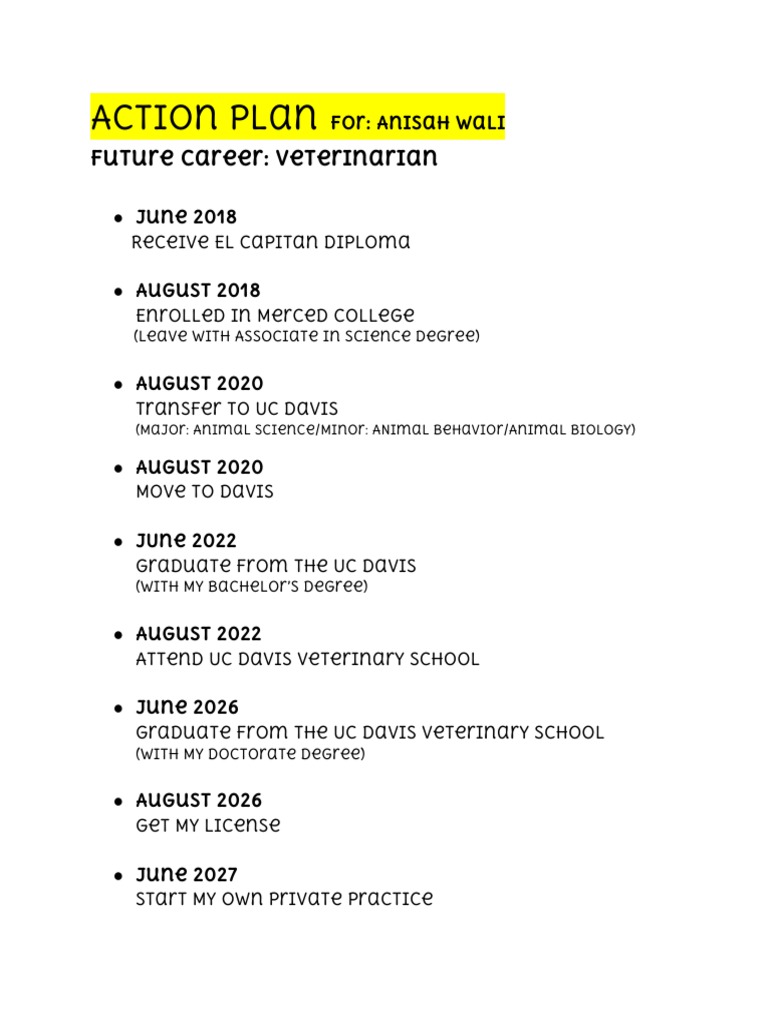 ACTION PLAN For: Anisah Wali
Future Career: Veterinarian

- June 2018
Receive El Capitan Diploma

- August 2018
Enrolled in Merced College
(Leave with Associate in Science Degree)

- August 2020
Transfer to UC Davis
(Major: Animal Science/Minor: Animal Behavior/Animal Biology)

- August 2020
Move to Davis

- June 2022
Graduate from the UC Davis
(With my Bachelor's Degree)

- August 2022
Attend UC Davis Veterinary School

- June 2026
Graduate from the UC Davis Veterinary School
(With my Doctorate Degree)

- August 2026
Get my License

- June 2027
Start my own Private Practice